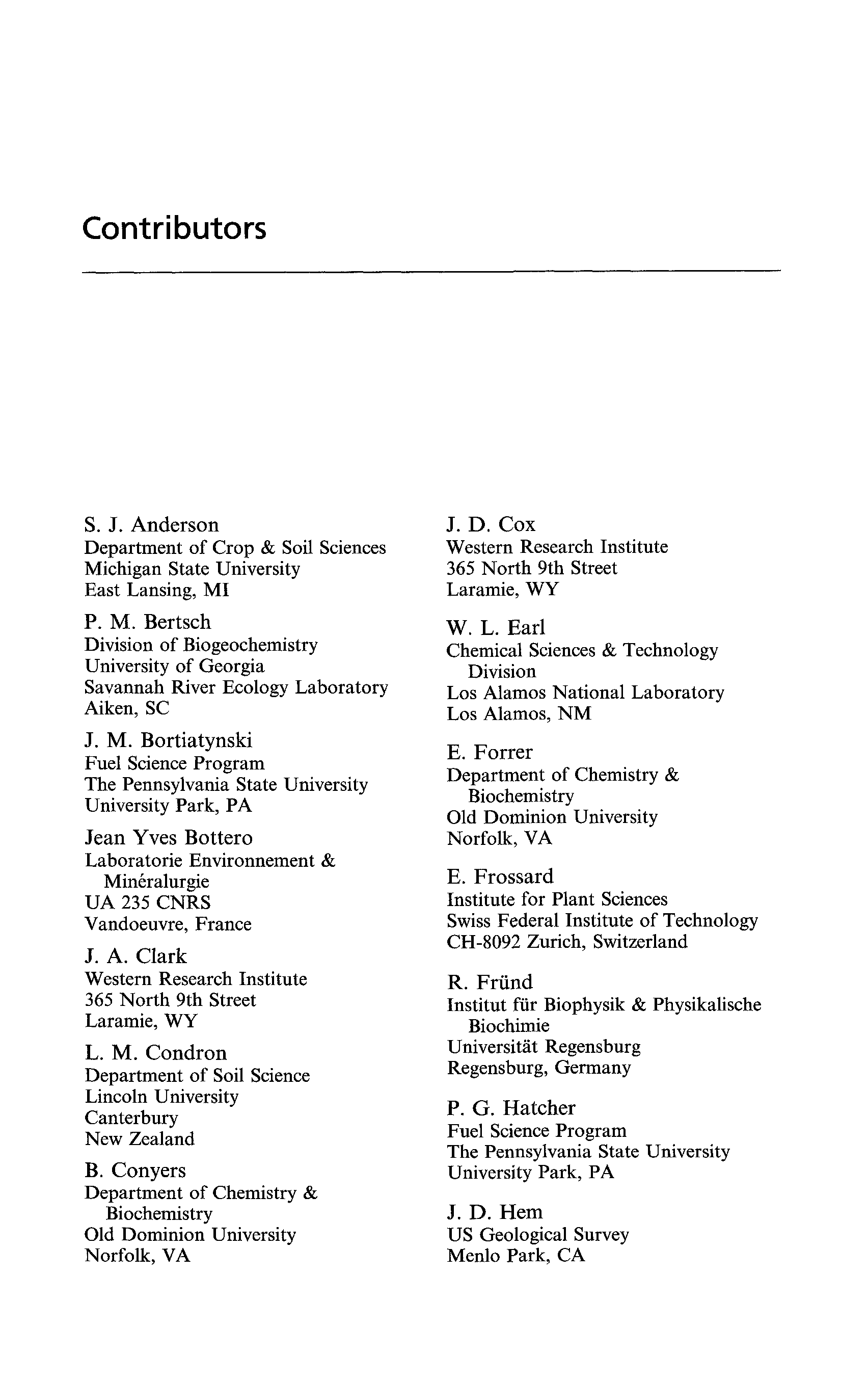 Contributors

S. J. Anderson
Department of Crop & Soil Sciences
Michigan State University
East Lansing, MI

P. M. Bertsch
Division of Biogeochemistry
University of Georgia
Savannah River Ecology Laboratory
Aiken, SC

J. M. Bortiatynski
Fuel Science Program
The Pennsylvania State University
University Park, PA

Jean Yves Bottero
Laboratorie Environnement & Minéralurgie
UA 235 CNRS
Vandoeuvre, France

J. A. Clark
Western Research Institute
365 North 9th Street
Laramie, WY

L. M. Condron
Department of Soil Science
Lincoln University
Canterbury
New Zealand

B. Conyers
Department of Chemistry & Biochemistry
Old Dominion University
Norfolk, VA

J. D. Cox
Western Research Institute
365 North 9th Street
Laramie, WY

W. L. Earl
Chemical Sciences & Technology Division
Los Alamos National Laboratory
Los Alamos, NM

E. Forrer
Department of Chemistry & Biochemistry
Old Dominion University
Norfolk, VA

E. Frossard
Institute for Plant Sciences
Swiss Federal Institute of Technology
CH-8092 Zurich, Switzerland

R. Fründ
Institut für Biophysik & Physikalische Biochimie
Universität Regensburg
Regensburg, Germany

P. G. Hatcher
Fuel Science Program
The Pennsylvania State University
University Park, PA

J. D. Hem
US Geological Survey
Menlo Park, CA